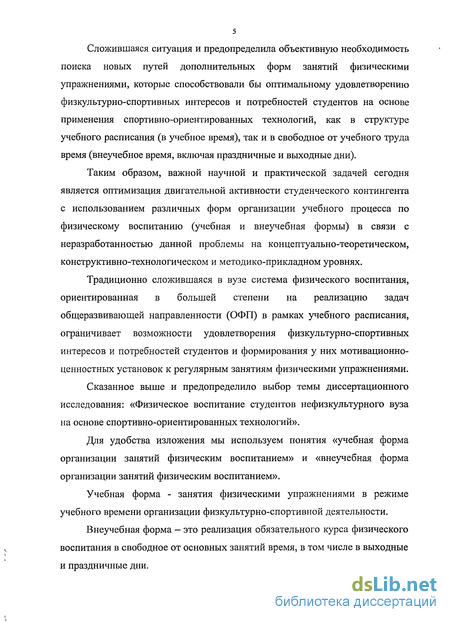 5

Сложившаяся ситуация и предопределила объективную необходимость поиска новых путей дополнительных форм занятий физическими упражнениями, которые способствовали бы оптимальному удовлетворению физкультурно-спортивных интересов и потребностей студентов на основе применения спортивно-ориентированных технологий, как в структуре учебного расписания (в учебное время), так и в свободное от учебного труда время (внеучебное время, включая праздничные и выходные дни).

Таким образом, важной научной и практической задачей сегодня является оптимизация двигательной активности студенческого контингента с использованием различных форм организации учебного процесса по физическому воспитанию (учебная и внеучебная формы) в связи с неразработанностью данной проблемы на концептуально-теоретическом, конструктивно-технологическом и методико-прикладном уровнях.

Традиционно сложившаяся в вузе система физического воспитания, ориентированная в большей степени на реализацию задач общеразвивающей направленности (ОФП) в рамках учебного расписания, ограничивает возможности удовлетворения физкультурно-спортивных интересов и потребностей студентов и формирования у них мотивационно-ценностных установок к регулярным занятиям физическими упражнениями.

Сказанное выше и предопределило выбор темы диссертационного исследования: «Физическое воспитание студентов нефизкультурного вуза на основе спортивно-ориентированных технологий».

Для удобства изложения мы используем понятия «учебная форма организации занятий физическим воспитанием» и «внеучебная форма организации занятий физическим воспитанием».

Учебная форма - занятия физическими упражнениями в режиме учебного времени организации физкультурно-спортивной деятельности.

Внеучебная форма – это реализация обязательного курса физического воспитания в свободное от основных занятий время, в том числе в выходные и праздничные дни.

dsLib.net
библиотека диссертаций